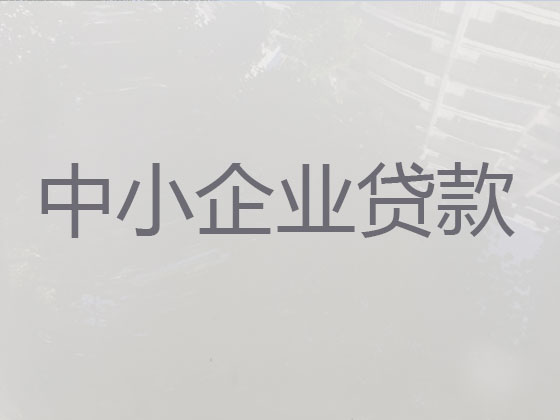 中小企业贷款